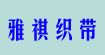 雅祺织带